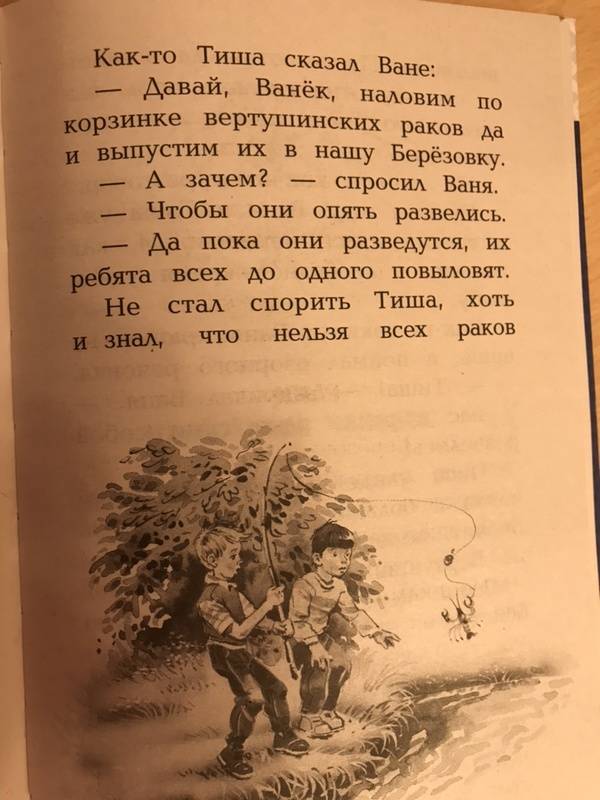 Как-то Тиша сказал Ване:

— Давай, Ванёк, наловим по корзинке вертушинских раков да и выпустим их в нашу Берёзовку.

— А зачем? — спросил Ваня.

— Чтобы они опять развелись.

— Да пока они разведутся, их ребята всех до одного повыловят.

Не стал спорить Тиша, хоть и знал, что нельзя всех раков